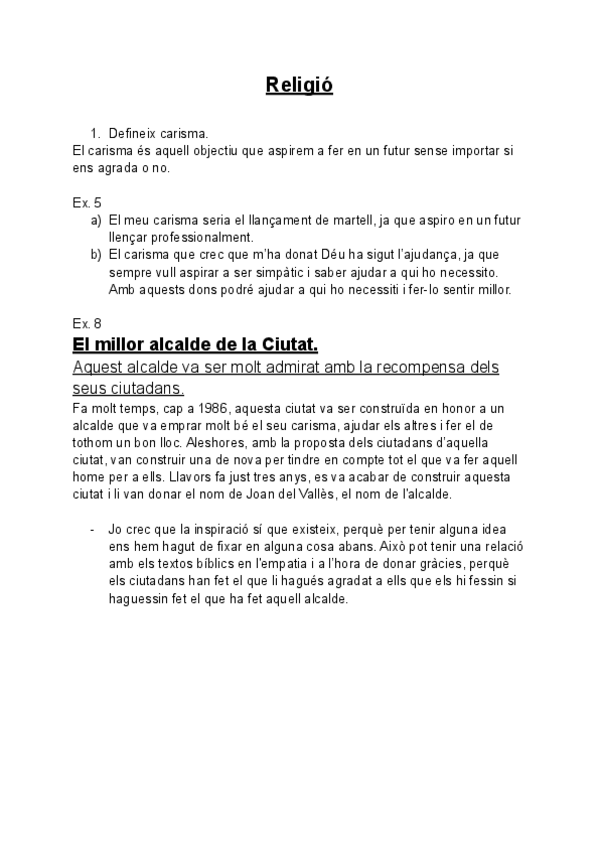 Religió

1. Defineix carisma.
El carisma és aquell objectiu que aspirem a fer en un futur sense importar si ens agrada o no.

Ex. 5
a) El meu carisma seria el llançament de martell, ja que aspiro en un futur llençar professionalment.
b) El carisma que crec que m'ha donat Déu ha sigut l'ajudança, ja que sempre vull aspirar a ser simpàtic i saber ajudar a qui ho necessito. Amb aquests dons podré ajudar a qui ho necessiti i fer-lo sentir millor.

Ex. 8
El millor alcalde de la Ciutat.
Aquest alcalde va ser molt admirat amb la recompensa dels seus ciutadans.
Fa molt temps, cap a 1986, aquesta ciutat va ser construïda en honor a un alcalde que va emprar molt bé el seu carisma, ajudar els altres i fer el de tothom un bon lloc. Aleshores, amb la proposta dels ciutadans d'aquella ciutat, van construir una de nova per tindre en compte tot el que va fer aquell home per a ells. Llavors fa just tres anys, es va acabar de construir aquesta ciutat i li van donar el nom de Joan del Vallès, el nom de l'alcalde.

- Jo crec que la inspiració sí que existeix, perquè per tenir alguna idea ens hem hagut de fixar en alguna cosa abans. Això pot tenir una relació amb els textos bíblics en l'empatia i a l'hora de donar gràcies, perquè els ciutadans han fet el que li hagués agradat a ells que els hi fessin si haguessin fet el que ha fet aquell alcalde.